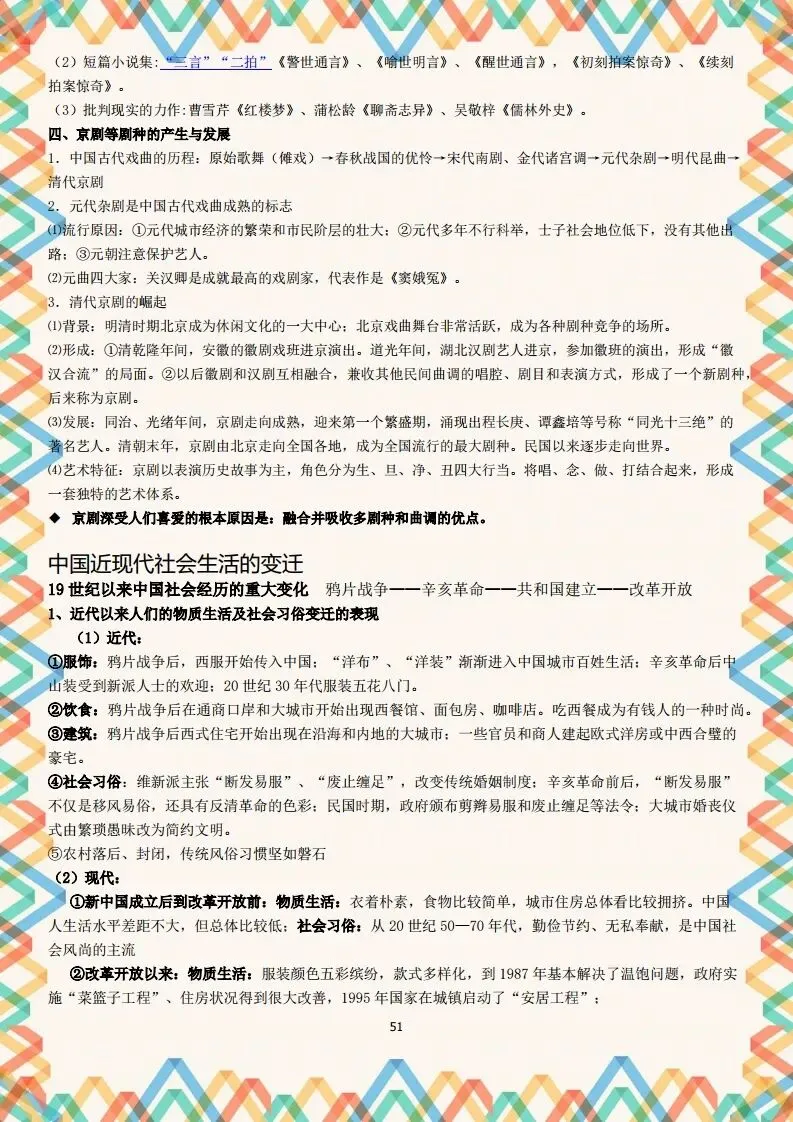 （2）短篇小说集：“三言”“二拍”《警世通言》、《喻世明言》、《醒世通言》，《初刻拍案惊奇》、《续刻拍案惊奇》。

（3）批判现实的力作：曹雪芹《红楼梦》、蒲松龄《聊斋志异》、吴敬梓《儒林外史》。

四、京剧等剧种的产生与发展

1．中国古代戏曲的历程：原始歌舞（傩戏）→春秋战国的优伶→宋代南剧、金代诸宫调→元代杂剧→明代昆曲→清代京剧

2．元代杂剧是中国古代戏曲成熟的标志

⑴流行原因：①元代城市经济的繁荣和市民阶层的壮大；②元代多年不行科举，士子社会地位低下，没有其他出路；③元朝注意保护艺人。

⑵元曲四大家：关汉卿是成就最高的戏剧家，代表作是《窦娥冤》。

3．清代京剧的崛起

⑴背景：明清时期北京成为休闲文化的一大中心；北京戏曲舞台非常活跃，成为各种剧种竞争的场所。

⑵形成：①清乾隆年间，安徽的徽剧戏班进京演出。道光年间，湖北汉剧艺人进京，参加徽班的演出，形成“徽汉合流”的局面。②以后徽剧和汉剧互相融合，兼收其他民间曲调的唱腔、剧目和表演方式，形成了一个新剧种，后来称为京剧。

⑶发展：同治、光绪年间，京剧走向成熟，迎来第一个繁盛期，涌现出程长庚、谭鑫培等号称“同光十三绝”的著名艺人。清朝末年，京剧由北京走向全国各地，成为全国流行的最大剧种。民国以来逐步走向世界。

⑷艺术特征：京剧以表演历史故事为主，角色分为生、旦、净、丑四大行当。将唱、念、做、打结合起来，形成一套独特的艺术体系。

◆ 京剧深受人们喜爱的根本原因是：融合并吸收多剧种和曲调的优点。

中国近现代社会生活的变迁

19世纪以来中国社会经历的重大变化　鸦片战争——辛亥革命——共和国建立——改革开放

1、近代以来人们的物质生活及社会习俗变迁的表现

（1）近代：

①服饰：鸦片战争后，西服开始传入中国；“洋布”、“洋装”渐渐进入中国城市百姓生活；辛亥革命后中山装受到新派人士的欢迎；20世纪30年代服装五花八门。

②饮食：鸦片战争后在通商口岸和大城市开始出现西餐馆、面包房、咖啡店。吃西餐成为有钱人的一种时尚。

③建筑：鸦片战争后西式住宅开始出现在沿海和内地的大城市；一些官员和商人建起欧式洋房或中西合璧的豪宅。

④社会习俗：维新派主张“断发易服”、“废止缠足”，改变传统婚姻制度；辛亥革命前后，“断发易服”不仅是移风易俗，还具有反清革命的色彩；民国时期，政府颁布剪辫易服和废止缠足等法令；大城市婚丧仪式由繁琐愚昧改为简约文明。

⑤农村落后、封闭，传统风俗习惯坚如磐石

（2）现代：

①新中国成立后到改革开放前：物质生活：衣着朴素，食物比较简单，城市住房总体看比较拥挤。中国人生活水平差距不大，但总体比较低；社会习俗：从20世纪50—70年代，勤俭节约、无私奉献，是中国社会风尚的主流

②改革开放以来：物质生活：服装颜色五彩缤纷，款式多样化，到1987年基本解决了温饱问题，政府实施“菜篮子工程”、住房状况得到很大改善，1995年国家在城镇启动了“安居工程”；

51